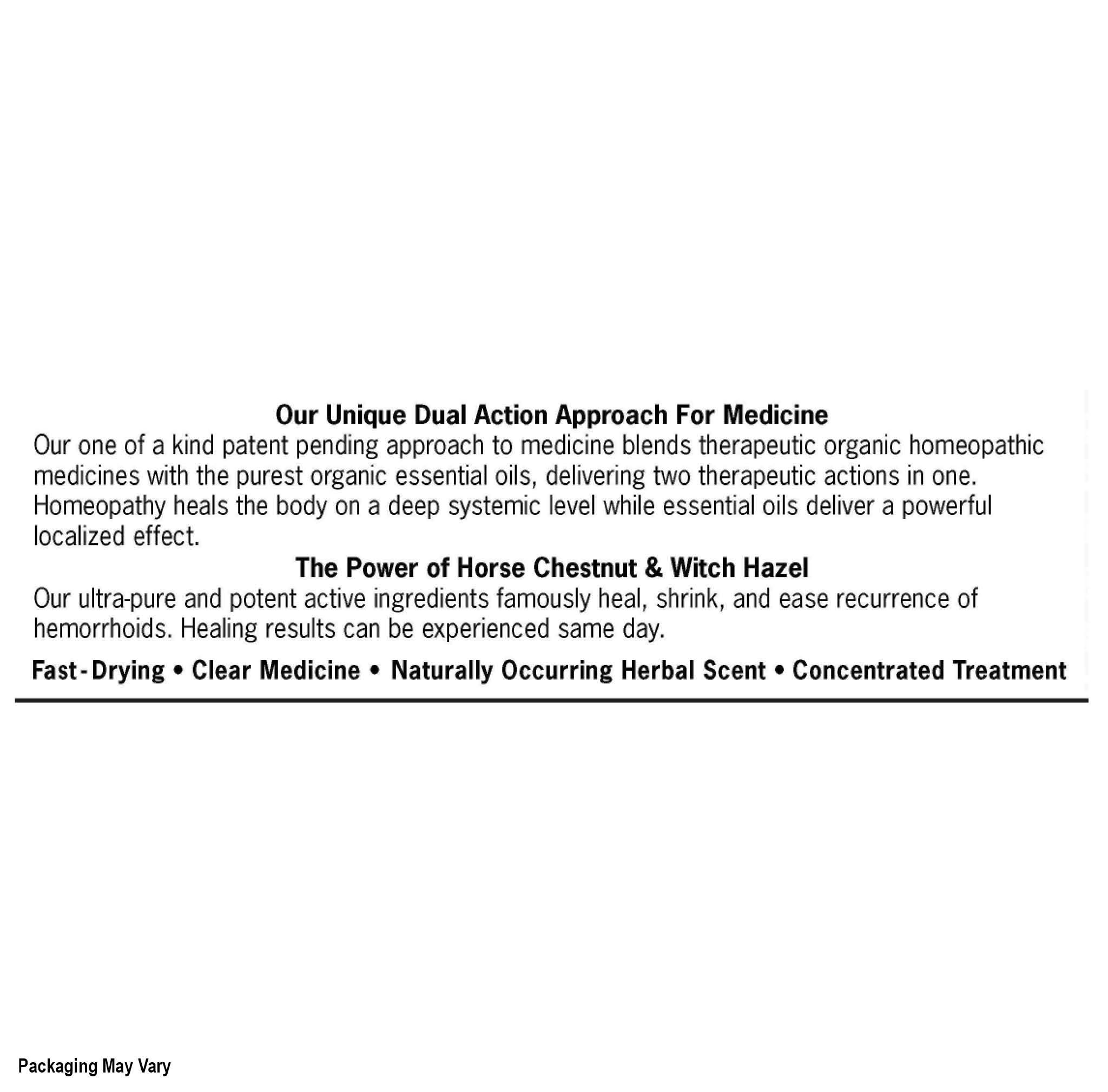 Our Unique Dual Action Approach For Medicine

Our one of a kind patent pending approach to medicine blends therapeutic organic homeopathic medicines with the purest organic essential oils, delivering two therapeutic actions in one. Homeopathy heals the body on a deep systemic level while essential oils deliver a powerful localized effect.

The Power of Horse Chestnut & Witch Hazel

Our ultra-pure and potent active ingredients famously heal, shrink, and ease recurrence of hemorrhoids. Healing results can be experienced same day.

Fast-Drying • Clear Medicine • Naturally Occurring Herbal Scent • Concentrated Treatment

Packaging May Vary